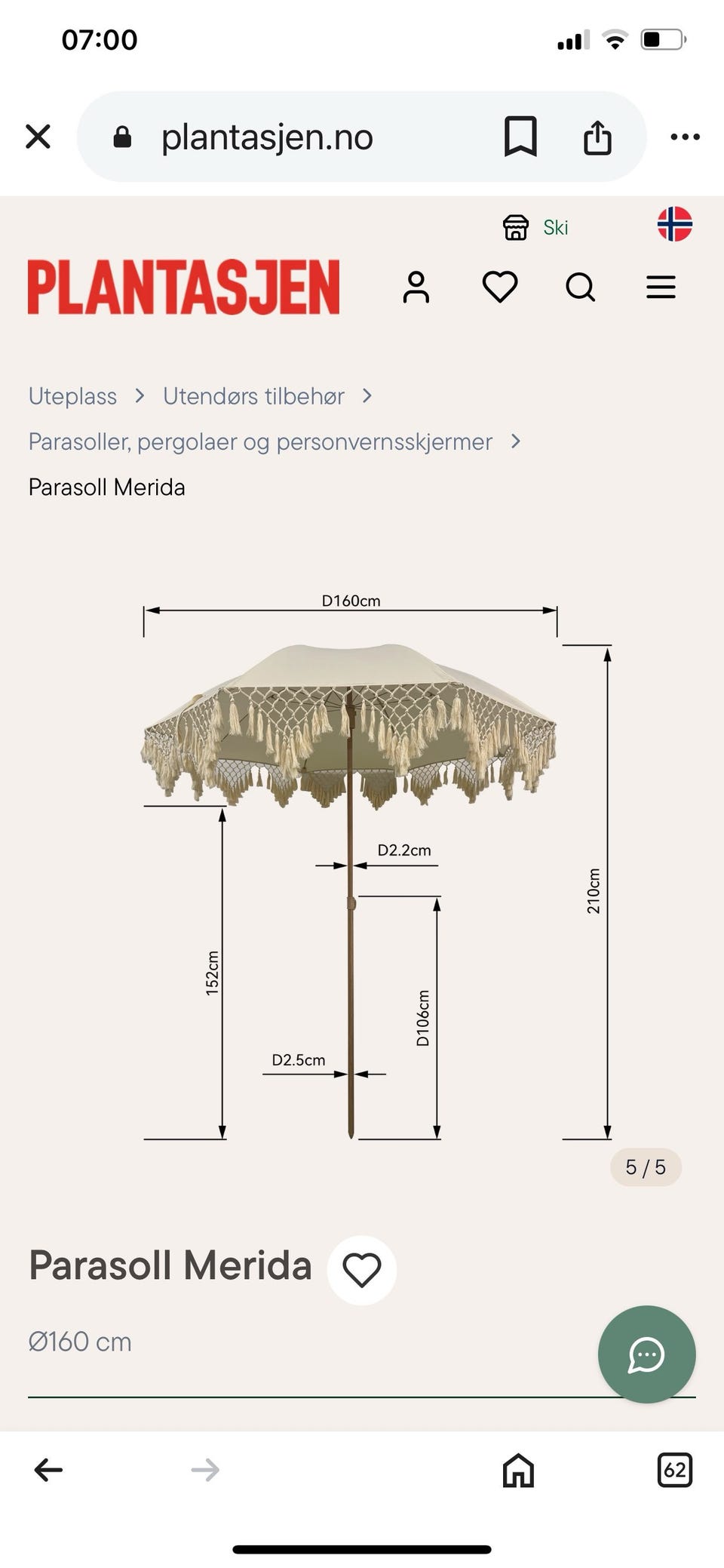 07:00

plantasjen.no

Ski

PLANTASJEN

Uteplass > Utendørs tilbehør >
Parasoller, pergolaer og personvernsskjermer >
Parasoll Merida

D160cm
D2.2cm
210cm
152cm
D106cm
D2.5cm

5 / 5

Parasoll Merida

Ø160 cm

62